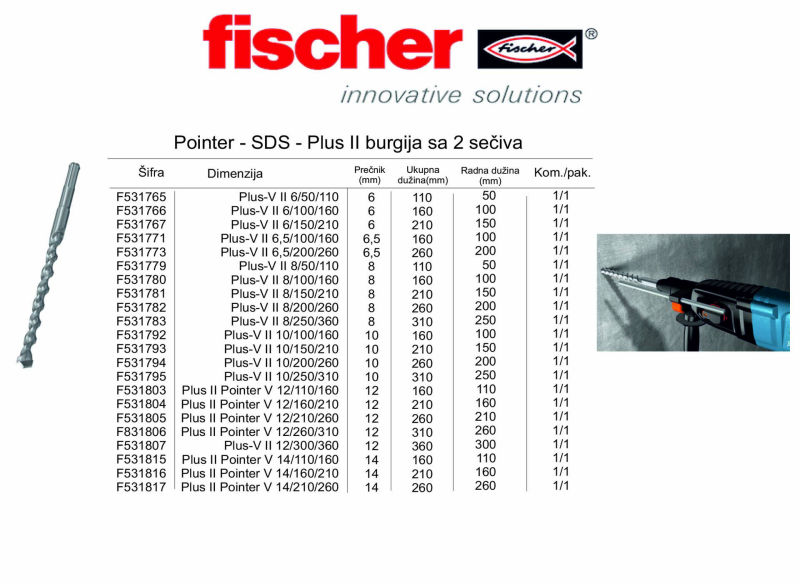 fischer
fischer ®
innovative solutions

Pointer - SDS - Plus II burgija sa 2 sečiva

| Šifra | Dimenzija | Prečnik (mm) | Ukupna dužina(mm) | Radna dužina (mm) | Kom./pak. |
|---|---|---|---|---|---|
| F531765 | Plus-V II 6/50/110 | 6 | 110 | 50 | 1/1 |
| F531766 | Plus-V II 6/100/160 | 6 | 160 | 100 | 1/1 |
| F531767 | Plus-V II 6/150/210 | 6 | 210 | 150 | 1/1 |
| F531771 | Plus-V II 6,5/100/160 | 6,5 | 160 | 100 | 1/1 |
| F531773 | Plus-V II 6,5/200/260 | 6,5 | 260 | 200 | 1/1 |
| F531779 | Plus-V II 8/50/110 | 8 | 110 | 50 | 1/1 |
| F531780 | Plus-V II 8/100/160 | 8 | 160 | 100 | 1/1 |
| F531781 | Plus-V II 8/150/210 | 8 | 210 | 150 | 1/1 |
| F531782 | Plus-V II 8/200/260 | 8 | 260 | 200 | 1/1 |
| F531783 | Plus-V II 8/250/360 | 8 | 310 | 250 | 1/1 |
| F531792 | Plus-V II 10/100/160 | 10 | 160 | 100 | 1/1 |
| F531793 | Plus-V II 10/150/210 | 10 | 210 | 150 | 1/1 |
| F531794 | Plus-V II 10/200/260 | 10 | 260 | 200 | 1/1 |
| F531795 | Plus-V II 10/250/310 | 10 | 310 | 250 | 1/1 |
| F531803 | Plus II Pointer V 12/110/160 | 12 | 160 | 110 | 1/1 |
| F531804 | Plus II Pointer V 12/160/210 | 12 | 210 | 160 | 1/1 |
| F531805 | Plus II Pointer V 12/210/260 | 12 | 260 | 210 | 1/1 |
| F831806 | Plus II Pointer V 12/260/310 | 12 | 310 | 260 | 1/1 |
| F531807 | Plus-V II 12/300/360 | 12 | 360 | 300 | 1/1 |
| F531815 | Plus II Pointer V 14/110/160 | 14 | 160 | 110 | 1/1 |
| F531816 | Plus II Pointer V 14/160/210 | 14 | 210 | 160 | 1/1 |
| F531817 | Plus II Pointer V 14/210/260 | 14 | 260 | 260 | 1/1 |